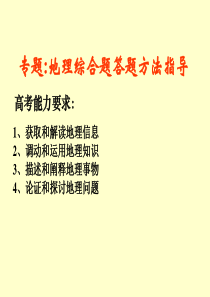 专题:地理综合题答题方法指导

高考能力要求:

1、获取和解读地理信息
2、调动和运用地理知识
3、描述和阐释地理事物
4、论证和探讨地理问题